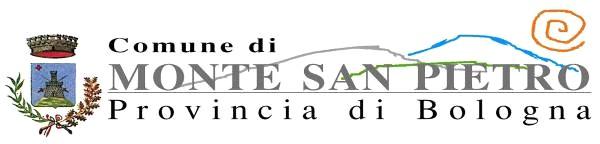 Comune di
MONTE SAN PIETRO
Provincia di Bologna